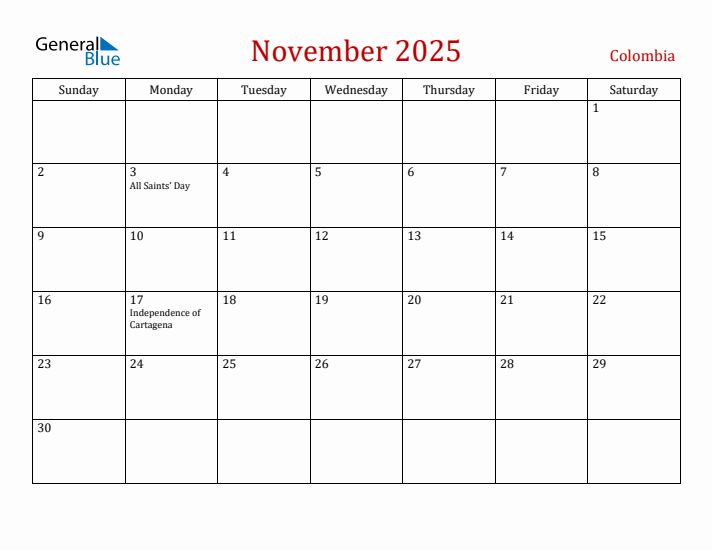 General Blue

November 2025

Colombia

| Sunday | Monday | Tuesday | Wednesday | Thursday | Friday | Saturday |
|---|---|---|---|---|---|---|
| | | | | | | 1 |
| 2 | 3 All Saints' Day | 4 | 5 | 6 | 7 | 8 |
| 9 | 10 | 11 | 12 | 13 | 14 | 15 |
| 16 | 17 Independence of Cartagena | 18 | 19 | 20 | 21 | 22 |
| 23 | 24 | 25 | 26 | 27 | 28 | 29 |
| 30 | | | | | | |